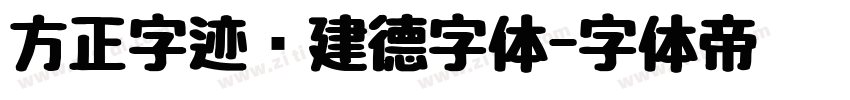 方正字迹·建德字体-字体帝